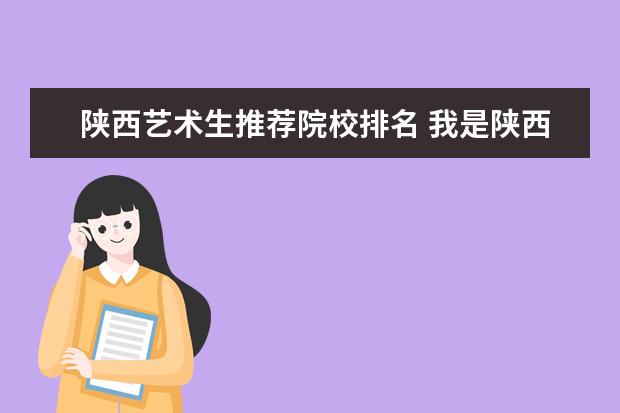 陕西艺术生推荐院校排名 我是陕西